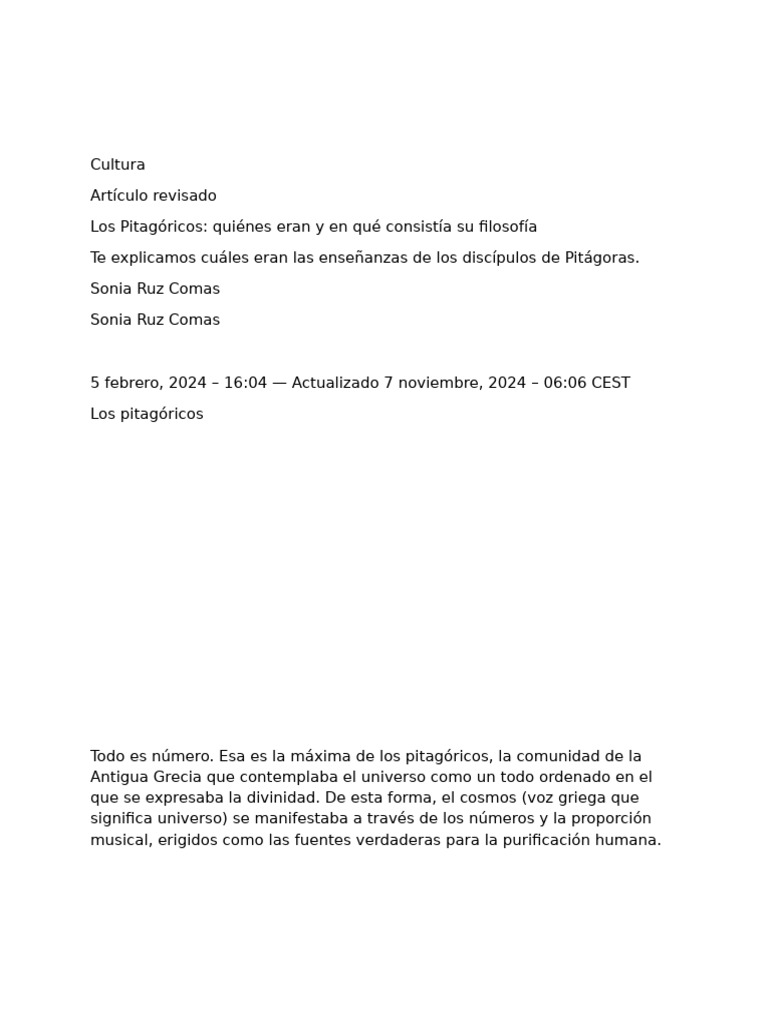 Cultura

Artículo revisado

Los Pitagóricos: quiénes eran y en qué consistía su filosofía

Te explicamos cuáles eran las enseñanzas de los discípulos de Pitágoras.

Sonia Ruz Comas

Sonia Ruz Comas

5 febrero, 2024 – 16:04 — Actualizado 7 noviembre, 2024 – 06:06 CEST

Los pitagóricos

Todo es número. Esa es la máxima de los pitagóricos, la comunidad de la Antigua Grecia que contemplaba el universo como un todo ordenado en el que se expresaba la divinidad. De esta forma, el cosmos (voz griega que significa universo) se manifestaba a través de los números y la proporción musical, erigidos como las fuentes verdaderas para la purificación humana.